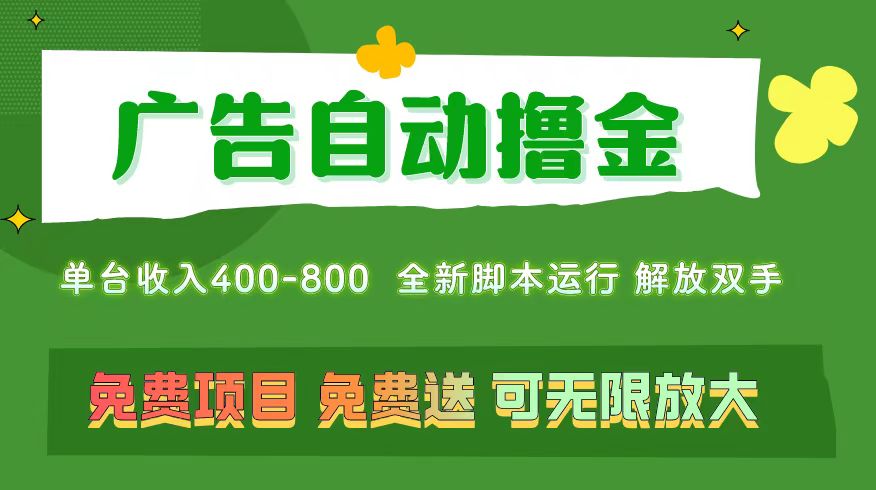 广告自动撸金

单台收入400-800 全新脚本运行 解放双手

免费项目 免费送 可无限放大